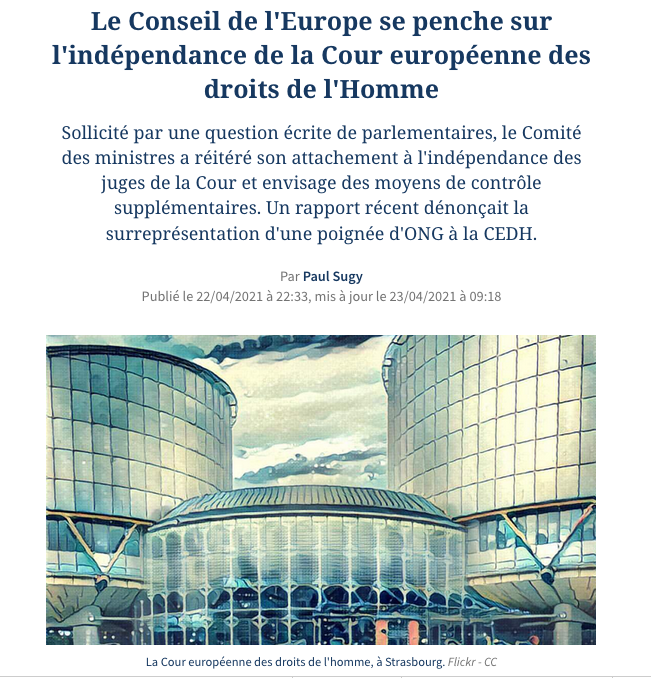 Le Conseil de l'Europe se penche sur l'indépendance de la Cour européenne des droits de l'Homme

Sollicité par une question écrite de parlementaires, le Comité des ministres a réitéré son attachement à l'indépendance des juges de la Cour et envisage des moyens de contrôle supplémentaires. Un rapport récent dénonçait la surreprésentation d'une poignée d'ONG à la CEDH.

Par Paul Sugy
Publié le 22/04/2021 à 22:33, mis à jour le 23/04/2021 à 09:18

La Cour européenne des droits de l'homme, à Strasbourg. Flickr - CC